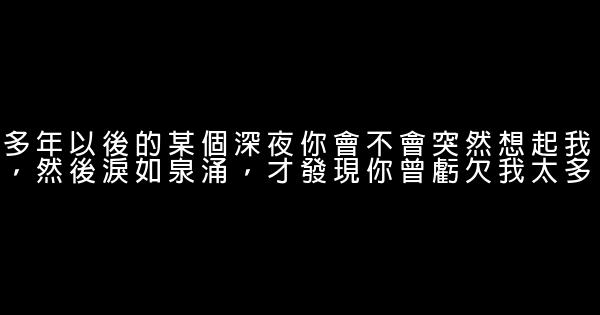 多年以後的某個深夜你會不會突然想起我，然後淚如泉涌，才發現你曾虧欠我太多